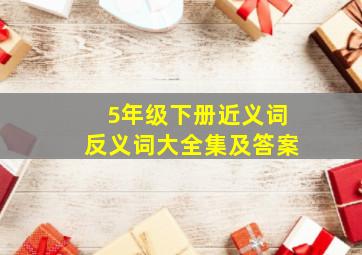 5年级下册近义词
反义词大全集及答案